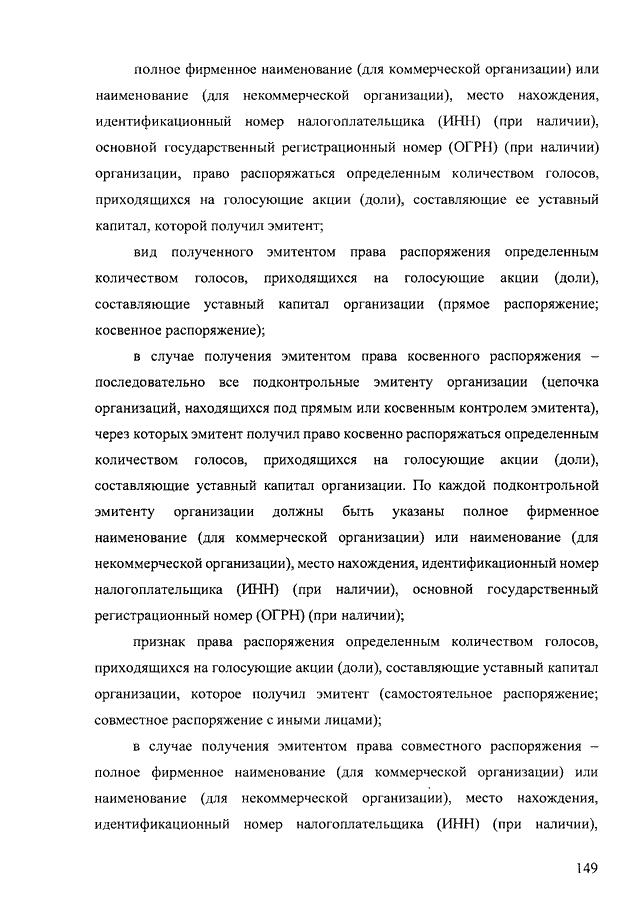 полное фирменное наименование (для коммерческой организации) или наименование (для некоммерческой организации), место нахождения, идентификационный номер налогоплательщика (ИНН) (при наличии), основной государственный регистрационный номер (ОГРН) (при наличии) организации, право распоряжаться определенным количеством голосов, приходящихся на голосующие акции (доли), составляющие ее уставный капитал, которой получил эмитент;

вид полученного эмитентом права распоряжения определенным количеством голосов, приходящихся на голосующие акции (доли), составляющие уставный капитал организации (прямое распоряжение; косвенное распоряжение);

в случае получения эмитентом права косвенного распоряжения – последовательно все подконтрольные эмитенту организации (цепочка организаций, находящихся под прямым или косвенным контролем эмитента), через которых эмитент получил право косвенно распоряжаться определенным количеством голосов, приходящихся на голосующие акции (доли), составляющие уставный капитал организации. По каждой подконтрольной эмитенту организации должны быть указаны полное фирменное наименование (для коммерческой организации) или наименование (для некоммерческой организации), место нахождения, идентификационный номер налогоплательщика (ИНН) (при наличии), основной государственный регистрационный номер (ОГРН) (при наличии);

признак права распоряжения определенным количеством голосов, приходящихся на голосующие акции (доли), составляющие уставный капитал организации, которое получил эмитент (самостоятельное распоряжение; совместное распоряжение с иными лицами);

в случае получения эмитентом права совместного распоряжения – полное фирменное наименование (для коммерческой организации) или наименование (для некоммерческой организации), место нахождения, идентификационный номер налогоплательщика (ИНН) (при наличии),

149